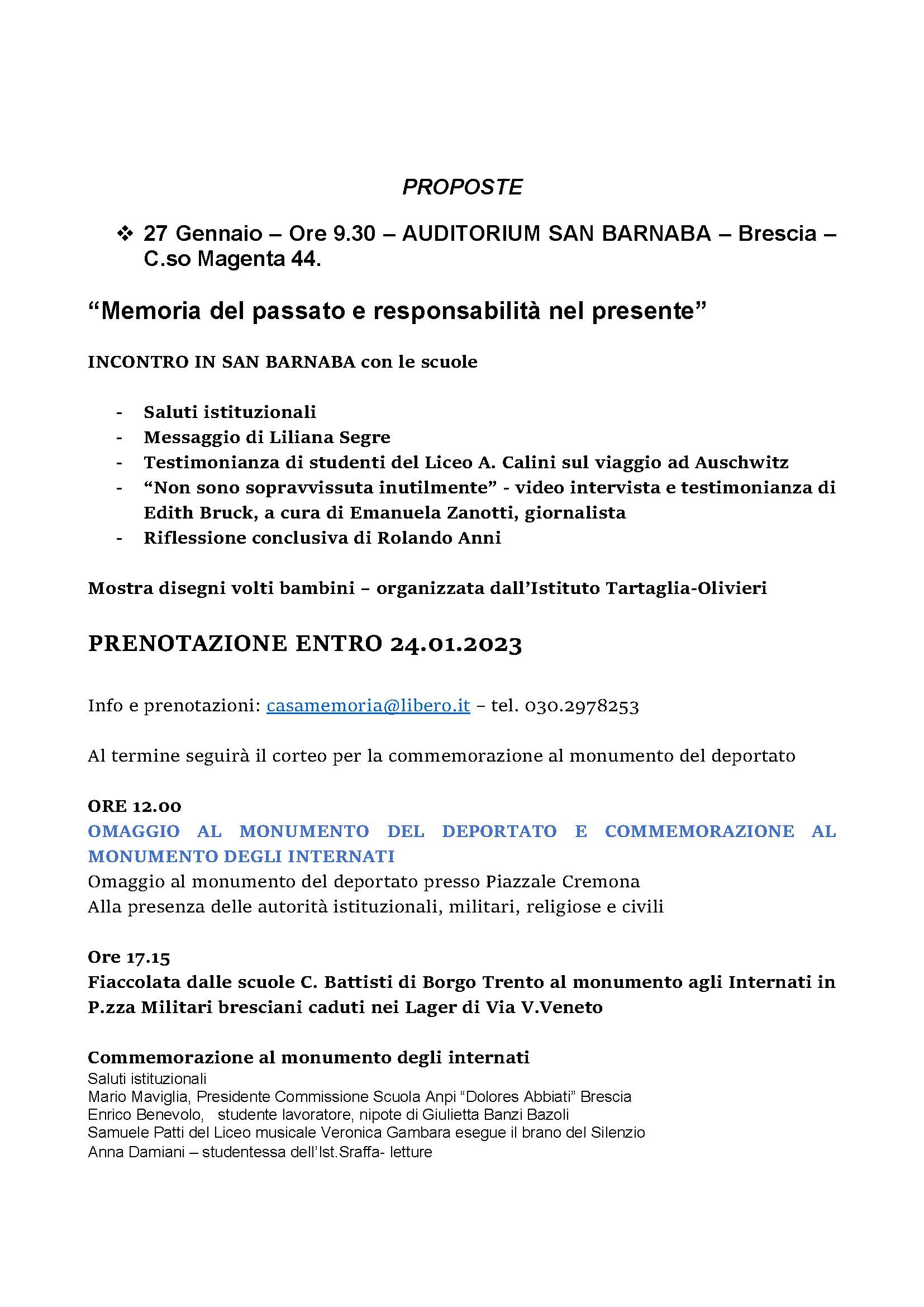 PROPOSTE

❖ 27 Gennaio – Ore 9.30 – AUDITORIUM SAN BARNABA – Brescia – C.so Magenta 44.

“Memoria del passato e responsabilità nel presente”

INCONTRO IN SAN BARNABA con le scuole

- Saluti istituzionali
- Messaggio di Liliana Segre
- Testimonianza di studenti del Liceo A. Calini sul viaggio ad Auschwitz
- “Non sono sopravvissuta inutilmente” - video intervista e testimonianza di Edith Bruck, a cura di Emanuela Zanotti, giornalista
- Riflessione conclusiva di Rolando Anni

Mostra disegni volti bambini – organizzata dall’Istituto Tartaglia-Olivieri

PRENOTAZIONE ENTRO 24.01.2023

Info e prenotazioni: casamemoria@libero.it – tel. 030.2978253

Al termine seguirà il corteo per la commemorazione al monumento del deportato

ORE 12.00
OMAGGIO AL MONUMENTO DEL DEPORTATO E COMMEMORAZIONE AL MONUMENTO DEGLI INTERNATI
Omaggio al monumento del deportato presso Piazzale Cremona
Alla presenza delle autorità istituzionali, militari, religiose e civili

Ore 17.15
Fiaccolata dalle scuole C. Battisti di Borgo Trento al monumento agli Internati in P.zza Militari bresciani caduti nei Lager di Via V.Veneto

Commemorazione al monumento degli internati
Saluti istituzionali
Mario Maviglia, Presidente Commissione Scuola Anpi “Dolores Abbiati” Brescia
Enrico Benevolo, studente lavoratore, nipote di Giulietta Banzi Bazoli
Samuele Patti del Liceo musicale Veronica Gambara esegue il brano del Silenzio
Anna Damiani – studentessa dell’Ist.Sraffa- letture